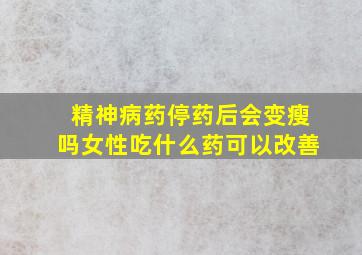 精神病药停药后会变瘦吗女性吃什么药可以改善